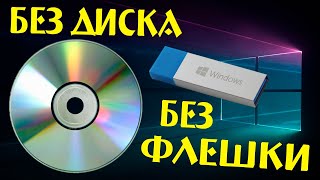 БЕЗ ДИСКА

Windows

БЕЗ
ФЛЕШКИ